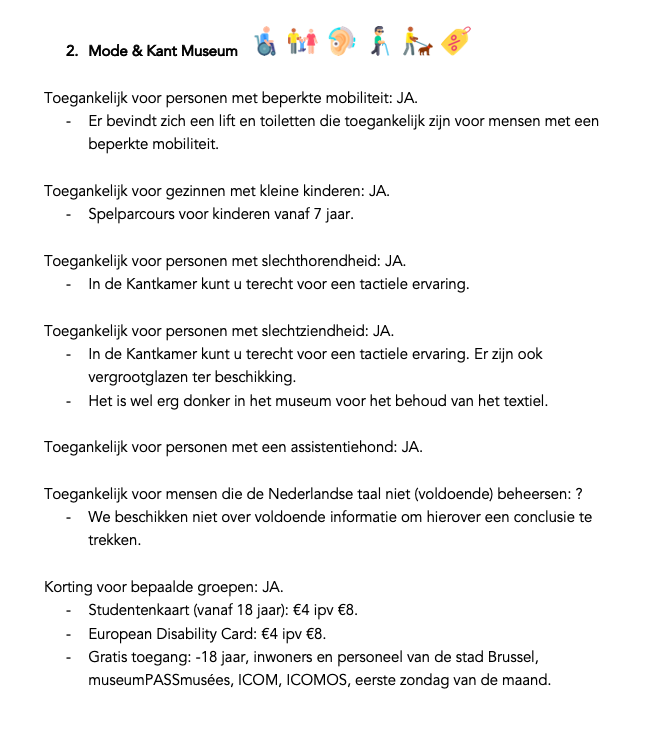 2. Mode & Kant Museum

Toegankelijk voor personen met beperkte mobiliteit: JA.
- Er bevindt zich een lift en toiletten die toegankelijk zijn voor mensen met een beperkte mobiliteit.

Toegankelijk voor gezinnen met kleine kinderen: JA.
- Spelparcours voor kinderen vanaf 7 jaar.

Toegankelijk voor personen met slechthorendheid: JA.
- In de Kantkamer kunt u terecht voor een tactiele ervaring.

Toegankelijk voor personen met slechtziendheid: JA.
- In de Kantkamer kunt u terecht voor een tactiele ervaring. Er zijn ook vergrootglazen ter beschikking.
- Het is wel erg donker in het museum voor het behoud van het textiel.

Toegankelijk voor personen met een assistentiehond: JA.

Toegankelijk voor mensen die de Nederlandse taal niet (voldoende) beheersen: ?
- We beschikken niet over voldoende informatie om hierover een conclusie te trekken.

Korting voor bepaalde groepen: JA.
- Studentenkaart (vanaf 18 jaar): €4 ipv €8.
- European Disability Card: €4 ipv €8.
- Gratis toegang: -18 jaar, inwoners en personeel van de stad Brussel, museumPASSmusées, ICOM, ICOMOS, eerste zondag van de maand.